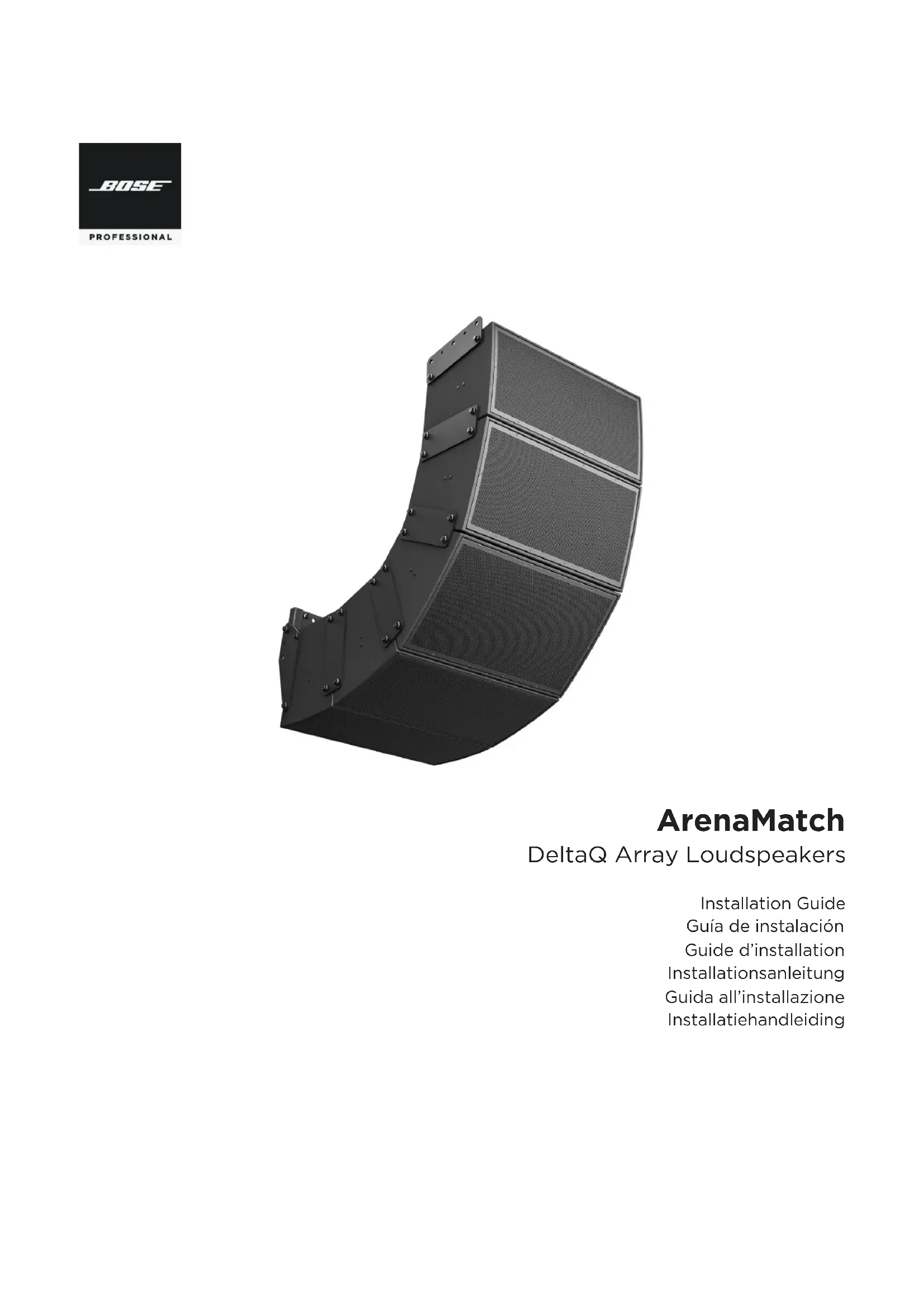 BOSE

PROFESSIONAL

ArenaMatch

DeltaQ Array Loudspeakers

Installation Guide
Guía de instalación
Guide d'installation
Installationsanleitung
Guida all'installazione
Installatiehandleiding